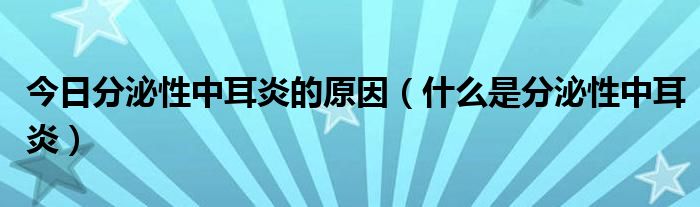 今日分泌性中耳炎的原因（什么是分泌性中耳炎）